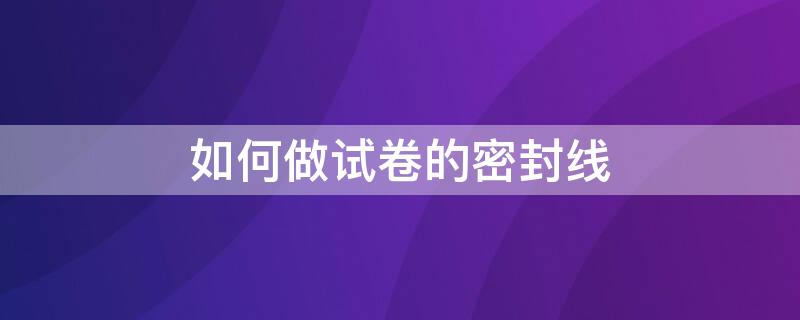 如何做试卷的密封线